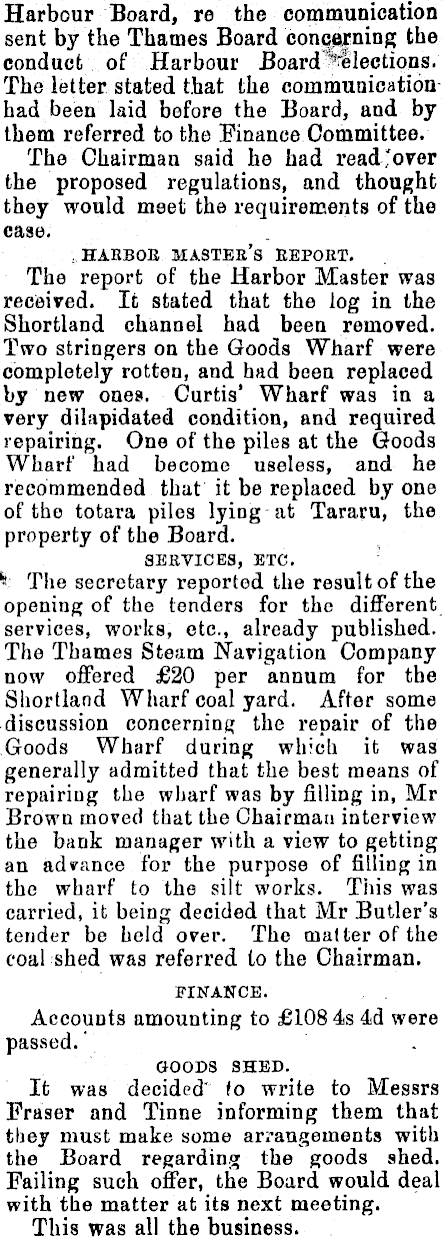 Harbour Board, re the communication sent by the Thames Board concerning the conduct of Harbour Board elections. The letter stated that the communication had been laid before the Board, and by them referred to the Finance Committee.

The Chairman said he had read over the proposed regulations, and thought they would meet the requirements of the case.

HARBOR MASTER'S REPORT.

The report of the Harbor Master was received. It stated that the log in the Shortland channel had been removed. Two stringers on the Goods Wharf were completely rotten, and had been replaced by new ones. Curtis' Wharf was in a very dilapidated condition, and required repairing. One of the piles at the Goods Wharf had become useless, and he recommended that it be replaced by one of the totara piles lying at Tararu, the property of the Board.

SERVICES, ETC.

The secretary reported the result of the opening of the tenders for the different services, works, etc., already published. The Thames Steam Navigation Company now offered £20 per annum for the Shortland Wharf coal yard. After some discussion concerning the repair of the Goods Wharf during which it was generally admitted that the best means of repairing the wharf was by filling in, Mr Brown moved that the Chairman interview the bank manager with a view to getting an advance for the purpose of filling in the wharf to the silt works. This was carried, it being decided that Mr Butler's tender be held over. The matter of the coal shed was referred to the Chairman.

FINANCE.

Accounts amounting to £108 4s 4d were passed.

GOODS SHED.

It was decided to write to Messrs Fraser and Tinne informing them that they must make some arrangements with the Board regarding the goods shed. Failing such offer, the Board would deal with the matter at its next meeting.

This was all the business.